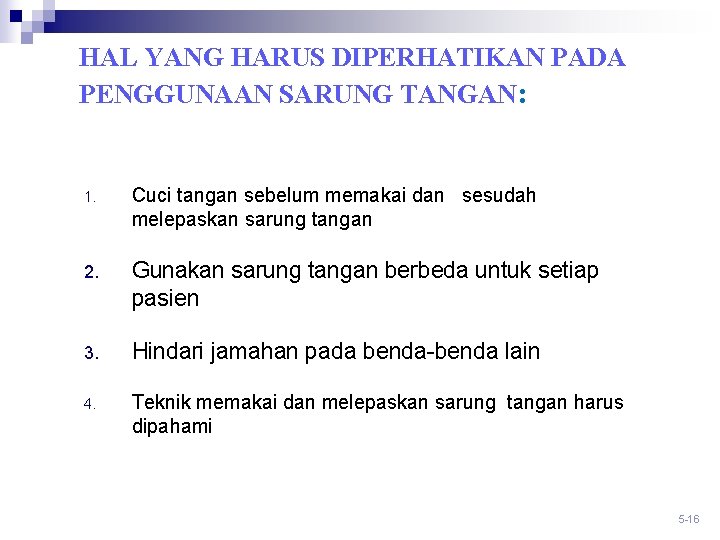 HAL YANG HARUS DIPERHATIKAN PADA PENGGUNAAN SARUNG TANGAN:

1. Cuci tangan sebelum memakai dan sesudah melepaskan sarung tangan

2. Gunakan sarung tangan berbeda untuk setiap pasien

3. Hindari jamahan pada benda-benda lain

4. Teknik memakai dan melepaskan sarung tangan harus dipahami

5-16